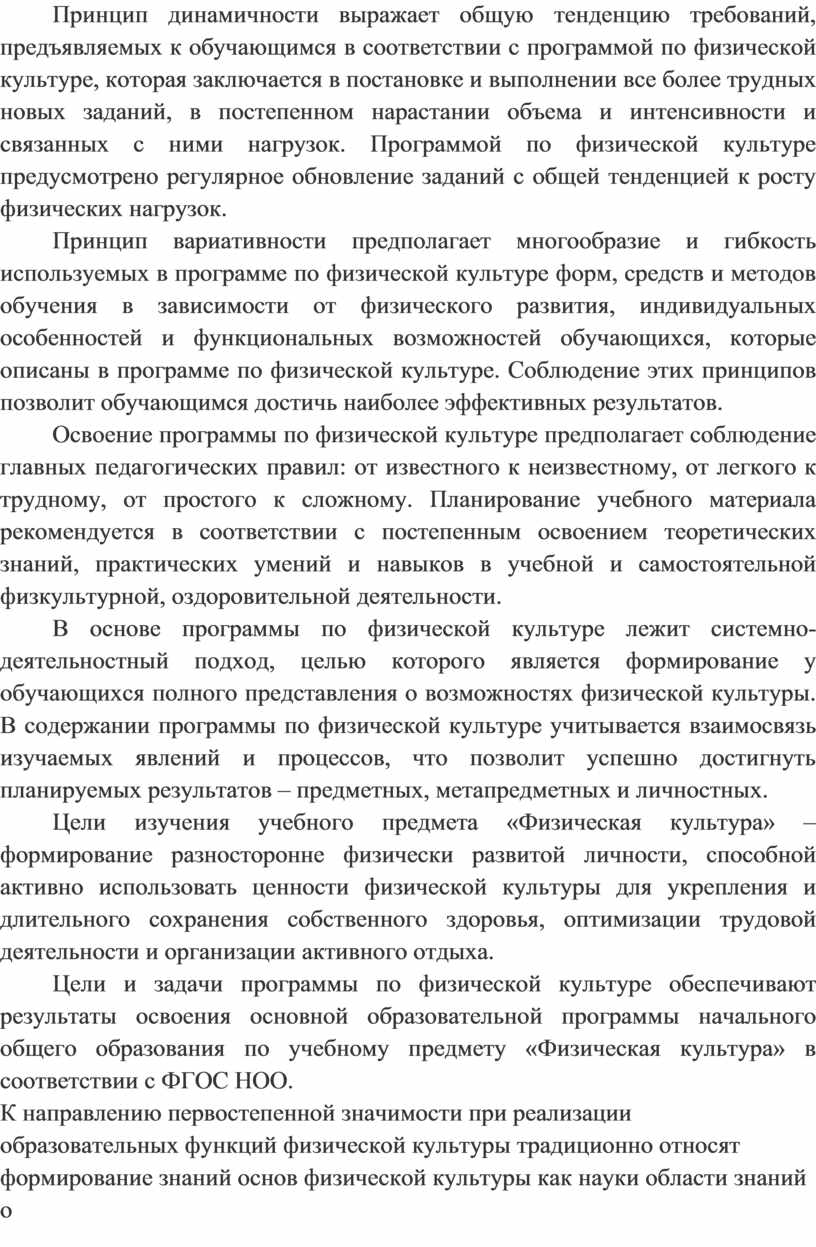 Принцип динамичности выражает общую тенденцию требований, предъявляемых к обучающимся в соответствии с программой по физической культуре, которая заключается в постановке и выполнении все более трудных новых заданий, в постепенном нарастании объема и интенсивности и связанных с ними нагрузок. Программой по физической культуре предусмотрено регулярное обновление заданий с общей тенденцией к росту физических нагрузок.

Принцип вариативности предполагает многообразие и гибкость используемых в программе по физической культуре форм, средств и методов обучения в зависимости от физического развития, индивидуальных особенностей и функциональных возможностей обучающихся, которые описаны в программе по физической культуре. Соблюдение этих принципов позволит обучающимся достичь наиболее эффективных результатов.

Освоение программы по физической культуре предполагает соблюдение главных педагогических правил: от известного к неизвестному, от легкого к трудному, от простого к сложному. Планирование учебного материала рекомендуется в соответствии с постепенным освоением теоретических знаний, практических умений и навыков в учебной и самостоятельной физкультурной, оздоровительной деятельности.

В основе программы по физической культуре лежит системно-деятельностный подход, целью которого является формирование у обучающихся полного представления о возможностях физической культуры. В содержании программы по физической культуре учитывается взаимосвязь изучаемых явлений и процессов, что позволит успешно достигнуть планируемых результатов – предметных, метапредметных и личностных.

Цели изучения учебного предмета «Физическая культура» – формирование разносторонне физически развитой личности, способной активно использовать ценности физической культуры для укрепления и длительного сохранения собственного здоровья, оптимизации трудовой деятельности и организации активного отдыха.

Цели и задачи программы по физической культуре обеспечивают результаты освоения основной образовательной программы начального общего образования по учебному предмету «Физическая культура» в соответствии с ФГОС НОО.
К направлению первостепенной значимости при реализации образовательных функций физической культуры традиционно относят формирование знаний основ физической культуры как науки области знаний о